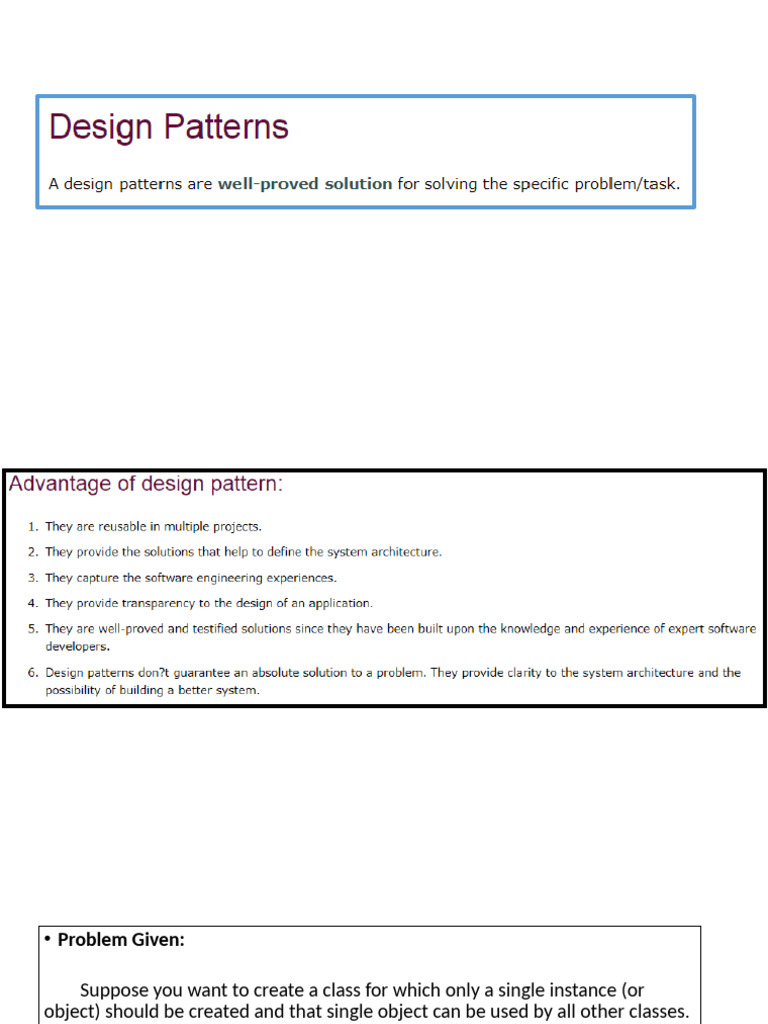 Design Patterns

A design patterns are well-proved solution for solving the specific problem/task.

Advantage of design pattern:

1. They are reusable in multiple projects.
2. They provide the solutions that help to define the system architecture.
3. They capture the software engineering experiences.
4. They provide transparency to the design of an application.
5. They are well-proved and testified solutions since they have been built upon the knowledge and experience of expert software developers.
6. Design patterns don?t guarantee an absolute solution to a problem. They provide clarity to the system architecture and the possibility of building a better system.

• Problem Given:

Suppose you want to create a class for which only a single instance (or object) should be created and that single object can be used by all other classes.